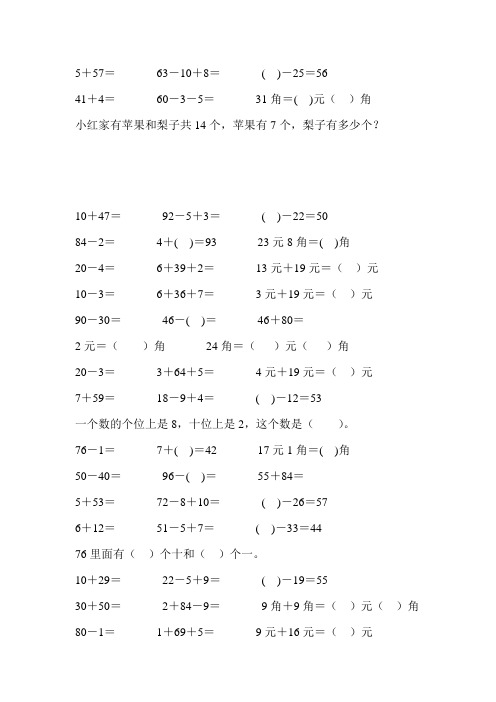 5＋57＝　　63－10＋8＝　　(　)－25＝56

41＋4＝　　60－3－5＝　　31 角＝(　)元（　）角

小红家有苹果和梨子共 14 个，苹果有 7 个，梨子有多少个？

10＋47＝　　92－5＋3＝　　(　)－22＝50

84－2＝　　4＋(　)＝93　　23 元 8 角＝(　)角

20－4＝　　6＋39＋2＝　　13 元＋19 元＝（　）元

10－3＝　　6＋36＋7＝　　3 元＋19 元＝（　）元

90－30＝　　46－(　)＝　　46＋80＝

2 元＝（　）角　　24 角＝（　）元（　）角

20－3＝　　3＋64＋5＝　　4 元＋19 元＝（　）元

7＋59＝　　18－9＋4＝　　(　)－12＝53

一个数的个位上是 8，十位上是 2，这个数是（　）。

76－1＝　　7＋(　)＝42　　17 元 1 角＝(　)角

50－40＝　　96－(　)＝　　55＋84＝

5＋53＝　　72－8＋10＝　　(　)－26＝57

6＋12＝　　51－5＋7＝　　(　)－33＝44

76 里面有（　）个十和（　）个一。

10＋29＝　　22－5＋9＝　　(　)－19＝55

30＋50＝　　2＋84－9＝　　9 角＋9 角＝（　）元（　）角

80－1＝　　1＋69＋5＝　　9 元＋16 元＝（　）元